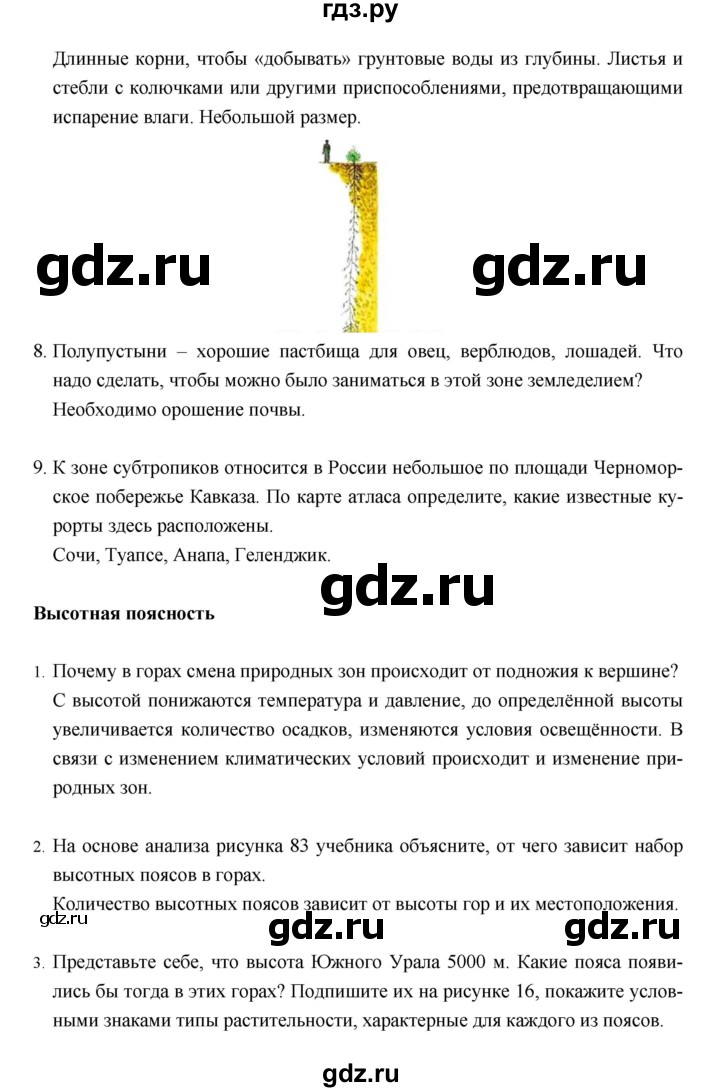 гдз.ру

Длинные корни, чтобы «добывать» грунтовые воды из глубины. Листья и стебли с колючками или другими приспособлениями, предотвращающими испарение влаги. Небольшой размер.

gdz.ru gdz.ru

8. Полупустыни – хорошие пастбища для овец, верблюдов, лошадей. Что надо сделать, чтобы можно было заниматься в этой зоне земледелием?
Необходимо орошение почвы.

9. К зоне субтропиков относится в России небольшое по площади Черноморское побережье Кавказа. По карте атласа определите, какие известные курорты здесь расположены.
Сочи, Туапсе, Анапа, Геленджик.

gdz.ru

Высотная поясность

1. Почему в горах смена природных зон происходит от подножия к вершине?
С высотой понижаются температура и давление, до определённой высоты увеличивается количество осадков, изменяются условия освещённости. В связи с изменением климатических условий происходит и изменение природных зон.

2. На основе анализа рисунка 83 учебника объясните, от чего зависит набор высотных поясов в горах.
Количество высотных поясов зависит от высоты гор и их местоположения.

gdz.ru gdz.ru gdz.ru

3. Представьте себе, что высота Южного Урала 5000 м. Какие пояса появились бы тогда в этих горах? Подпишите их на рисунке 16, покажите условными знаками типы растительности, характерные для каждого из поясов.

gdz.ru